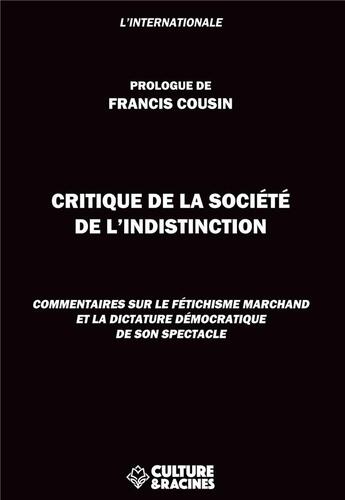 L'INTERNATIONALE

PROLOGUE DE
FRANCIS COUSIN

CRITIQUE DE LA SOCIÉTÉ
DE L'INDISTINCTION

COMMENTAIRES SUR LE FÉTICHISME MARCHAND
ET LA DICTATURE DÉMOCRATIQUE
DE SON SPECTACLE

CULTURE
&RACINES